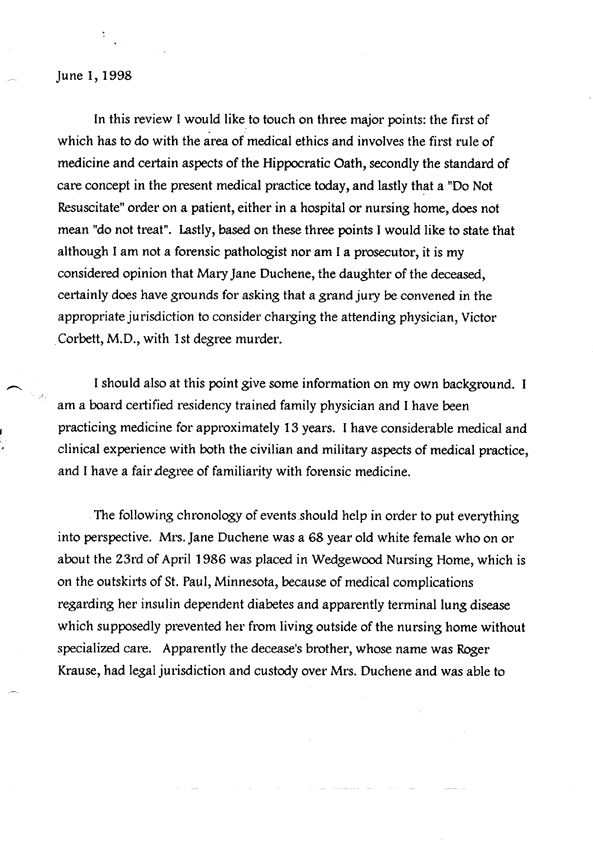 June 1, 1998

In this review I would like to touch on three major points: the first of which has to do with the area of medical ethics and involves the first rule of medicine and certain aspects of the Hippocratic Oath, secondly the standard of care concept in the present medical practice today, and lastly that a "Do Not Resuscitate" order on a patient, either in a hospital or nursing home, does not mean "do not treat". Lastly, based on these three points I would like to state that although I am not a forensic pathologist nor am I a prosecutor, it is my considered opinion that Mary Jane Duchene, the daughter of the deceased, certainly does have grounds for asking that a grand jury be convened in the appropriate jurisdiction to consider charging the attending physician, Victor Corbett, M.D., with 1st degree murder.

I should also at this point give some information on my own background. I am a board certified residency trained family physician and I have been practicing medicine for approximately 13 years. I have considerable medical and clinical experience with both the civilian and military aspects of medical practice, and I have a fair degree of familiarity with forensic medicine.

The following chronology of events should help in order to put everything into perspective. Mrs. Jane Duchene was a 68 year old white female who on or about the 23rd of April 1986 was placed in Wedgewood Nursing Home, which is on the outskirts of St. Paul, Minnesota, because of medical complications regarding her insulin dependent diabetes and apparently terminal lung disease which supposedly prevented her from living outside of the nursing home without specialized care. Apparently the decease's brother, whose name was Roger Krause, had legal jurisdiction and custody over Mrs. Duchene and was able to